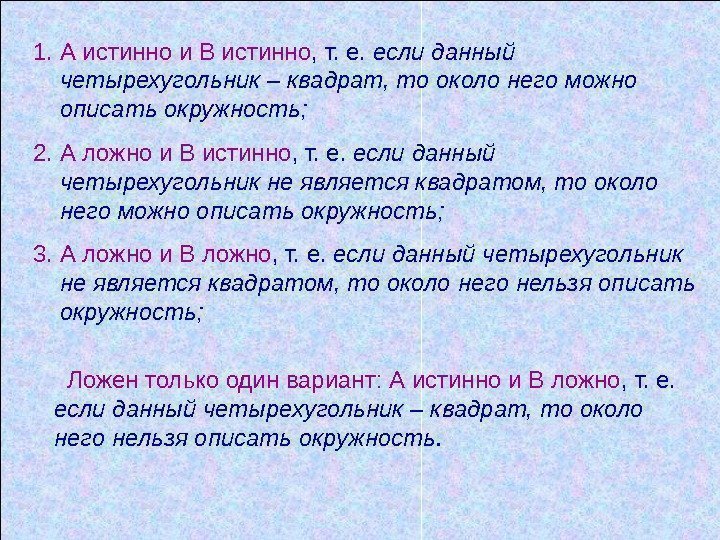 1. А истинно и В истинно, т. е. если данный четырехугольник – квадрат, то около него можно описать окружность;

2. А ложно и В истинно, т. е. если данный четырехугольник не является квадратом, то около него можно описать окружность;

3. А ложно и В ложно, т. е. если данный четырехугольник не является квадратом, то около него нельзя описать окружность;

Ложен только один вариант: А истинно и В ложно, т. е. если данный четырехугольник – квадрат, то около него нельзя описать окружность.